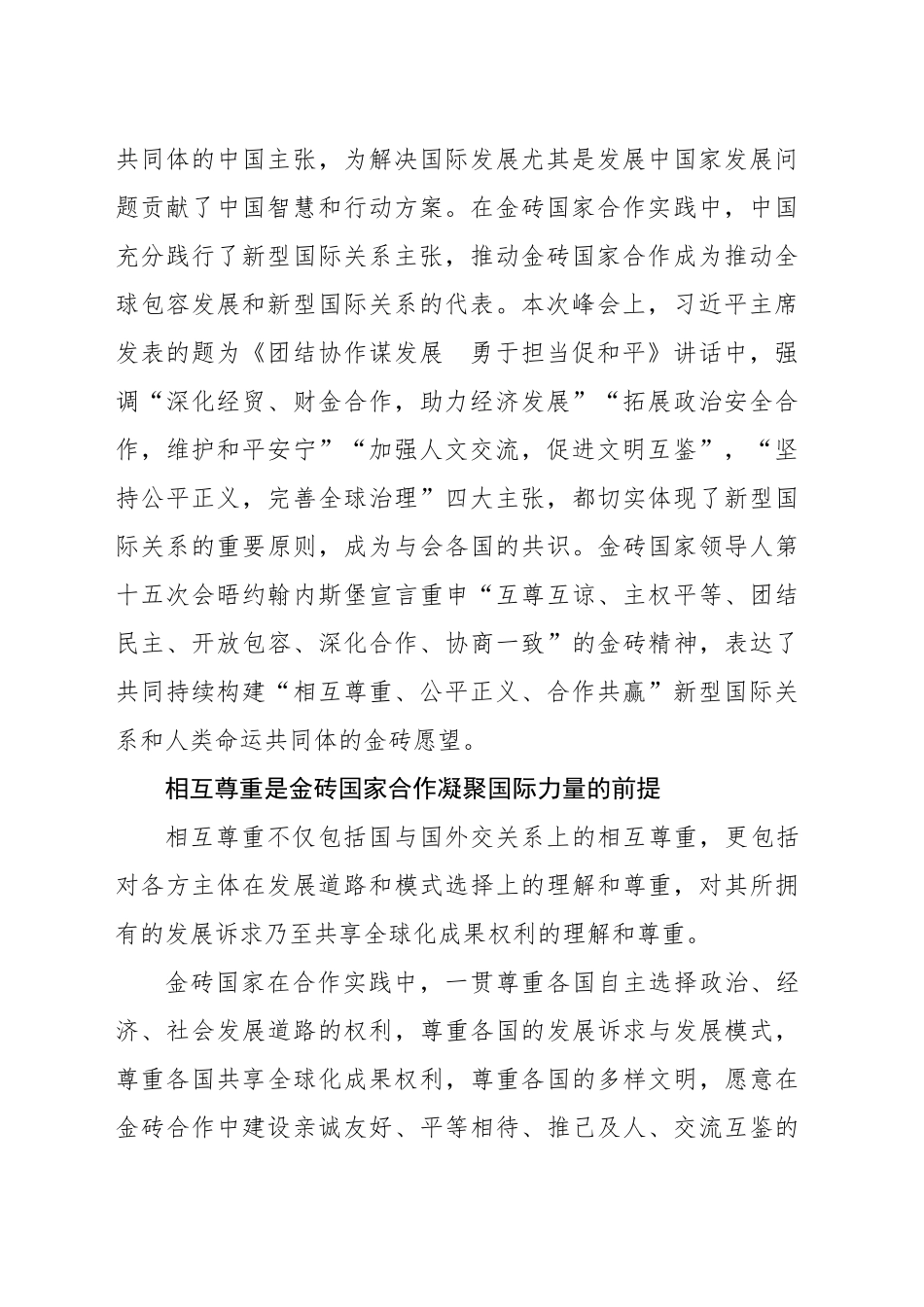 共同体的中国主张，为解决国际发展尤其是发展中国家发展问题贡献了中国智慧和行动方案。在金砖国家合作实践中，中国充分践行了新型国际关系主张，推动金砖国家合作成为推动全球包容发展和新型国际关系的代表。本次峰会上，习近平主席发表的题为《团结协作谋发展　勇于担当促和平》讲话中，强调“深化经贸、财金合作，助力经济发展”“拓展政治安全合作，维护和平安宁”“加强人文交流，促进文明互鉴”，“坚持公平正义，完善全球治理”四大主张，都切实体现了新型国际关系的重要原则，成为与会各国的共识。金砖国家领导人第十五次会晤约翰内斯堡宣言重申“互尊互谅、主权平等、团结民主、开放包容、深化合作、协商一致”的金砖精神，表达了共同持续构建“相互尊重、公平正义、合作共赢”新型国际关系和人类命运共同体的金砖愿望。

相互尊重是金砖国家合作凝聚国际力量的前提

相互尊重不仅包括国与国外交关系上的相互尊重，更包括对各方主体在发展道路和模式选择上的理解和尊重，对其所拥有的发展诉求乃至共享全球化成果权利的理解和尊重。

金砖国家在合作实践中，一贯尊重各国自主选择政治、经济、社会发展道路的权利，尊重各国的发展诉求与发展模式，尊重各国共享全球化成果权利，尊重各国的多样文明，愿意在金砖合作中建设亲诚友好、平等相待、推己及人、交流互鉴的